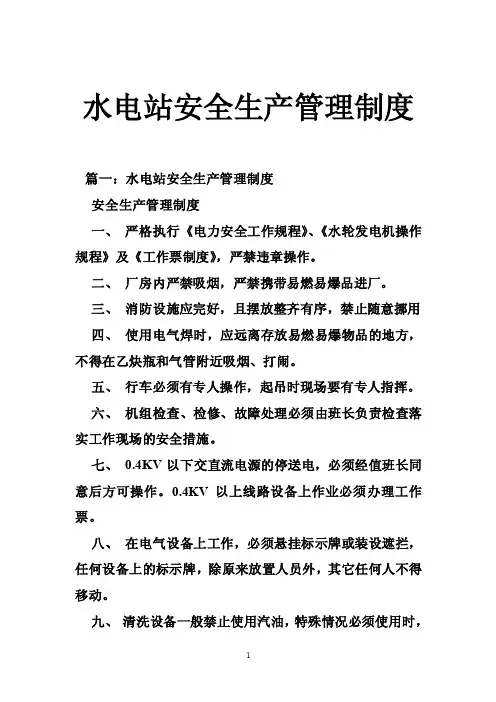 水电站安全生产管理制度

篇一：水电站安全生产管理制度

安全生产管理制度

一、 严格执行《电力安全工作规程》、《水轮发电机操作规程》及《工作票制度》，严禁违章操作。

二、 厂房内严禁吸烟，严禁携带易燃易爆品进厂。

三、 消防设施应完好，且摆放整齐有序，禁止随意挪用

四、 使用电气焊时，应远离存放易燃易爆物品的地方，不得在乙炔瓶和气管附近吸烟、打闹。

五、 行车必须有专人操作，起吊时现场要有专人指挥。

六、 机组检查、检修、故障处理必须由班长负责检查落实工作现场的安全措施。

七、 0.4KV 以下交直流电源的停送电，必须经值班长同意后方可操作。0.4KV 以上线路设备上作业必须办理工作票。

八、 在电气设备上工作，必须悬挂标示牌或装设遮拦，任何设备上的标示牌，除原来放置人员外，其它任何人不得移动。

九、 清洗设备一般禁止使用汽油，特殊情况必须使用时，

1